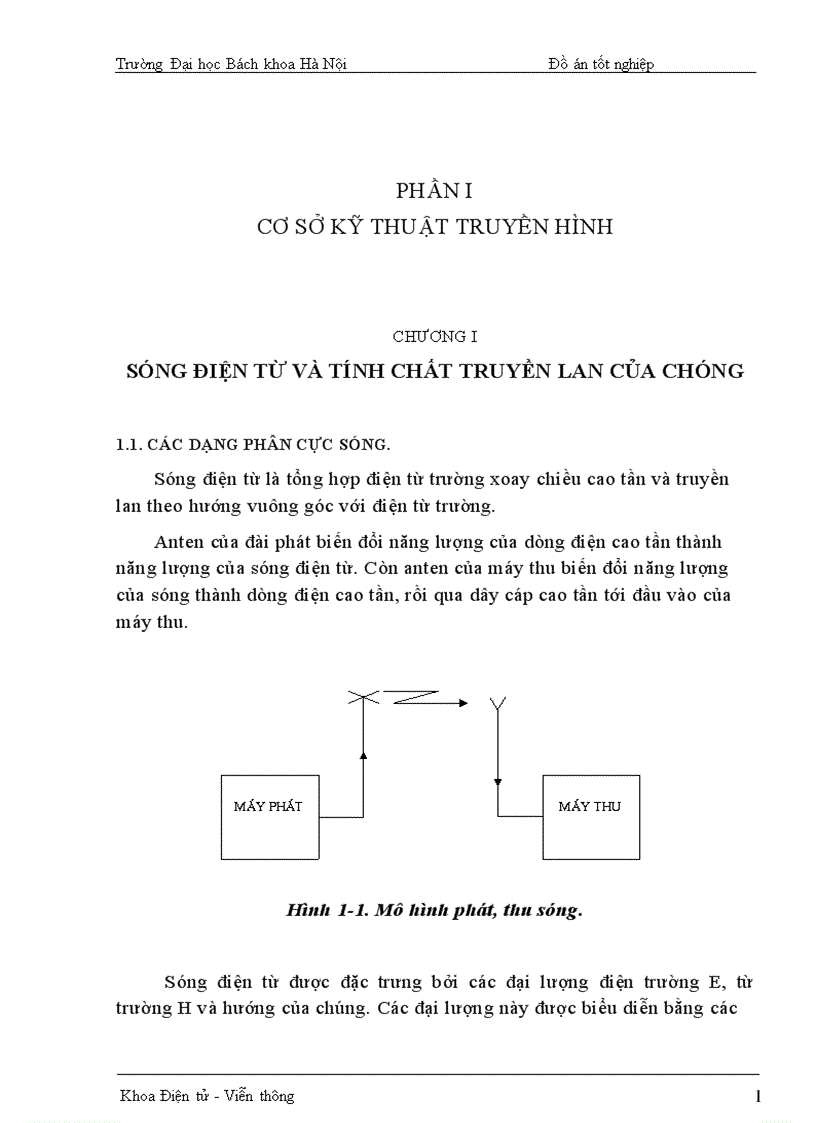 Trường Đại học Bách khoa Hà Nội Đồ án tốt nghiệp

PHẦN I
CƠ SỞ KỸ THUẬT TRUYỀN HÌNH

CHƯƠNG I
SÓNG ĐIỆN TỪ VÀ TÍNH CHẤT TRUYỀN LAN CỦA CHÓNG

1.1. CÁC DẠNG PHÂN CỰC SÓNG.

Sóng điện từ là tổng hợp điện từ trường xoay chiều cao tần và truyền lan theo hướng vuông góc với điện từ trường.

Anten của đài phát biến đổi năng lượng của dòng điện cao tần thành năng lượng của sóng điện từ. Còn anten của máy thu biến đổi năng lượng của sóng thành dòng điện cao tần, rồi qua dây cáp cao tần tới đầu vào của máy thu.

MÁY PHÁT

MÁY THU

Hình 1-1. Mô hình phát, thu sóng.

Sóng điện từ được đặc trưng bởi các đại lượng điện trường E, từ trường H và hướng của chúng. Các đại lượng này được biểu diễn bằng các

Khoa Điện tử - Viễn thông 1